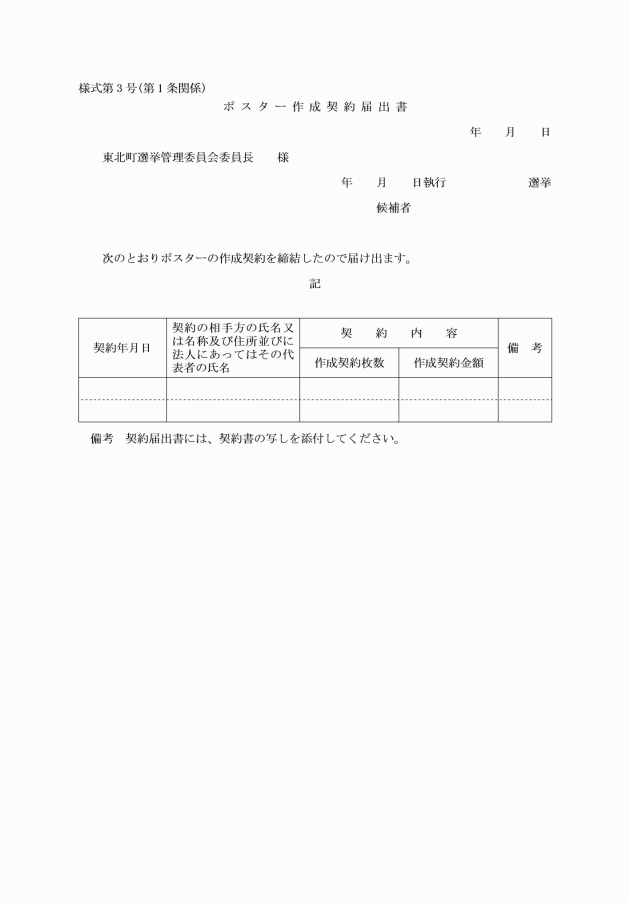 様式第３号(第１条関係)

ポスター作成契約届出書

年　月　日

東北町選挙管理委員会委員長　様

年　月　日執行　　　選挙

候補者

次のとおりポスターの作成契約を締結したので届け出ます。

記

| 契約年月日 | 契約の相手方の氏名又は名称及び住所並びに法人にあってはその代表者の氏名 | 契約内容 | | 備考 |
|---|---|---|---|---|
| | | 作成契約枚数 | 作成契約金額 | |
| | | | | |
| | | | | |

備考　契約届出書には、契約書の写しを添付してください。